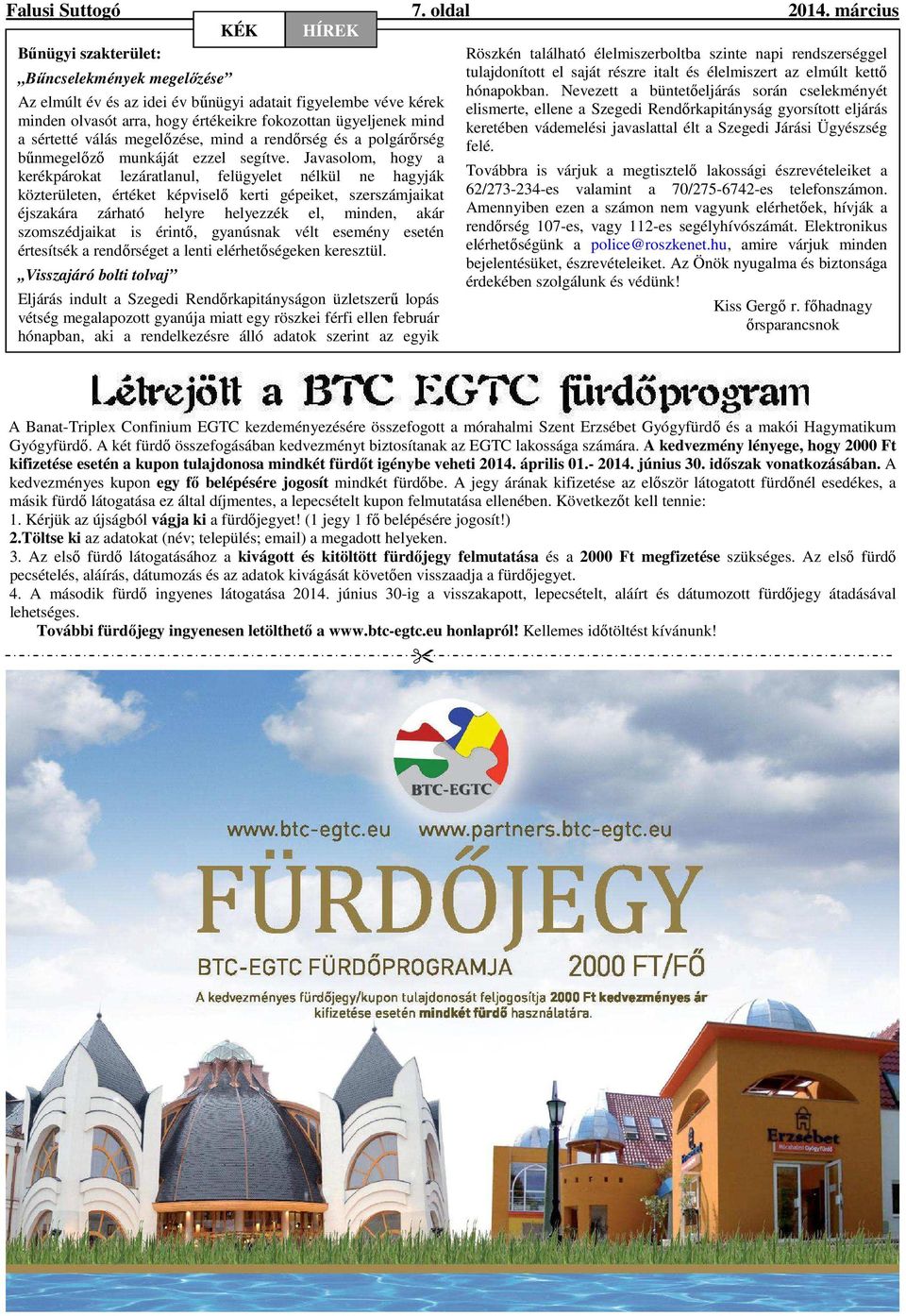 Falusi Suttogó 7. oldal 2014. március

KÉK HÍREK

Bűnügyi szakterület:

„Bűncselekmények megelőzése”

Az elmúlt év és az idei év bűnügyi adatait figyelembe véve kérek minden olvasót arra, hogy értékeikre fokozottan ügyeljenek mind a sértetté válás megelőzése, mind a rendőrség és a polgárőrség bűnmegelőző munkáját ezzel segítve. Javasolom, hogy a kerékpárokat lezáratlanul, felügyelet nélkül ne hagyják közterületen, értéket képviselő kerti gépeiket, szerszámjaikat éjszakára zárható helyre helyezzék el, minden, akár szomszédjaikat is érintő, gyanúsnak vélt esemény esetén értesítsék a rendőrséget a lenti elérhetőségeken keresztül.

„Visszajáró bolti tolvaj”

Eljárás indult a Szegedi Rendőrkapitányságon üzletszerű lopás vétség megalapozott gyanúja miatt egy röszkei férfi ellen február hónapban, aki a rendelkezésre álló adatok szerint az egyik Röszkén található élelmiszerboltba szinte napi rendszerséggel tulajdonított el saját részre italt és élelmiszert az elmúlt kettő hónapokban. Nevezett a büntetőeljárás során cselekményét elismerte, ellene a Szegedi Rendőrkapitányság gyorsított eljárás keretében vádemelési javaslattal élt a Szegedi Járási Ügyészség felé.

Továbbra is várjuk a megtisztelő lakossági észrevételeiket a 62/273-234-es valamint a 70/275-6742-es telefonszámon. Amennyiben ezen a számon nem vagyunk elérhetőek, hívják a rendőrség 107-es, vagy 112-es segélyhívószámát. Elektronikus elérhetőségünk a police@roszkenet.hu, amire várjuk minden bejelentésüket, észrevételeiket. Az Önök nyugalma és biztonsága érdekében szolgálunk és védünk!

Kiss Gergő r. főhadnagy
őrsparancsnok

Létrejött a BTC EGTC fürdőprogram

A Banat-Triplex Confinium EGTC kezdeményezésére összefogott a mórahalmi Szent Erzsébet Gyógyfürdő és a makói Hagymatikum Gyógyfürdő. A két fürdő összefogásában kedvezményt biztosítanak az EGTC lakossága számára. A kedvezmény lényege, hogy 2000 Ft kifizetése esetén a kupon tulajdonosa mindkét fürdőt igénybe veheti 2014. április 01.- 2014. június 30. időszak vonatkozásában. A kedvezményes kupon egy fő belépésére jogosít mindkét fürdőbe. A jegy árának kifizetése az először látogatott fürdőnél esedékes, a másik fürdő látogatása ez által díjmentes, a lepecsételt kupon felmutatása ellenében. Következőt kell tennie:
1. Kérjük az újságból vágja ki a fürdőjegyet! (1 jegy 1 fő belépésére jogosít!)
2.Töltse ki az adatokat (név; település; email) a megadott helyeken.
3. Az első fürdő látogatásához a kivágott és kitöltött fürdőjegy felmutatása és a 2000 Ft megfizetése szükséges. Az első fürdő pecsételés, aláírás, dátumozás és az adatok kivágását követően visszaadja a fürdőjegyet.
4. A második fürdő ingyenes látogatása 2014. június 30-ig a visszakapott, lepecsételt, aláírt és dátumozott fürdőjegy átadásával lehetséges.
További fürdőjegy ingyenesen letölthető a www.btc-egtc.eu honlapról! Kellemes időtöltést kívánunk!

BTC-EGTC

www.btc-egtc.eu www.partners.btc-egtc.eu

FÜRDŐJEGY

BTC-EGTC FÜRDŐPROGRAMJA 2000 FT/FŐ

A kedvezményes fürdőjegy/kupon tulajdonosát feljogosítja 2000 Ft kedvezményes ár kifizetése esetén mindkét fürdő használatára.

Erzsébet
Mórahalmi Gyógyfürdő